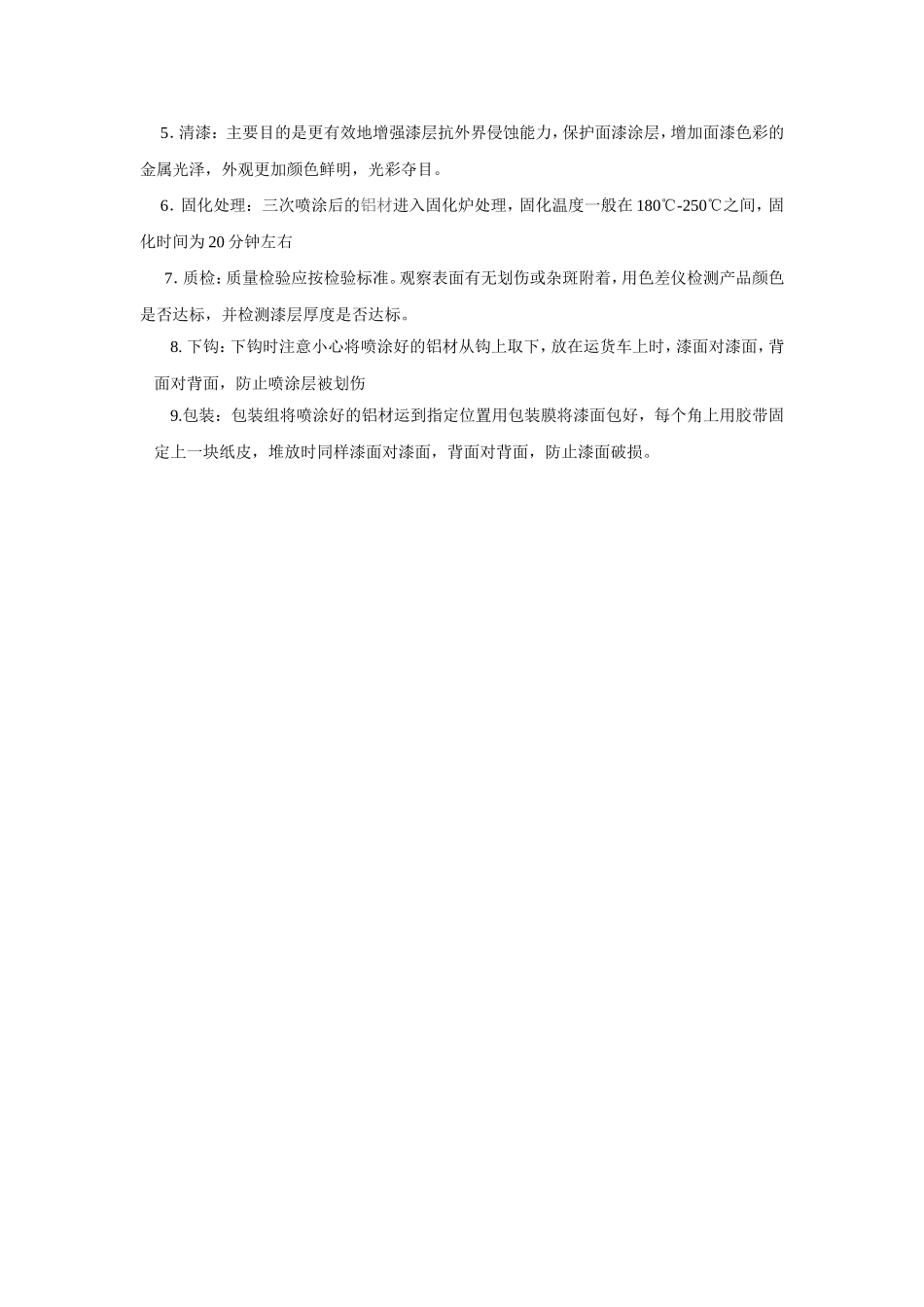 5. 清漆：主要目的是更有效地增强漆层抗外界侵蚀能力，保护面漆涂层，增加面漆色彩的金属光泽，外观更加颜色鲜明，光彩夺目。

6. 固化处理：三次喷涂后的铝材进入固化炉处理，固化温度一般在 180℃-250℃之间，固化时间为 20 分钟左右

7. 质检：质量检验应按检验标准。观察表面有无划伤或杂斑附着，用色差仪检测产品颜色是否达标，并检测漆层厚度是否达标。

8. 下钩：下钩时注意小心将喷涂好的铝材从钩上取下，放在运货车上时，漆面对漆面，背面对背面，防止喷涂层被划伤

9.包装：包装组将喷涂好的铝材运到指定位置用包装膜将漆面包好，每个角上用胶带固定上一块纸皮，堆放时同样漆面对漆面，背面对背面，防止漆面破损。